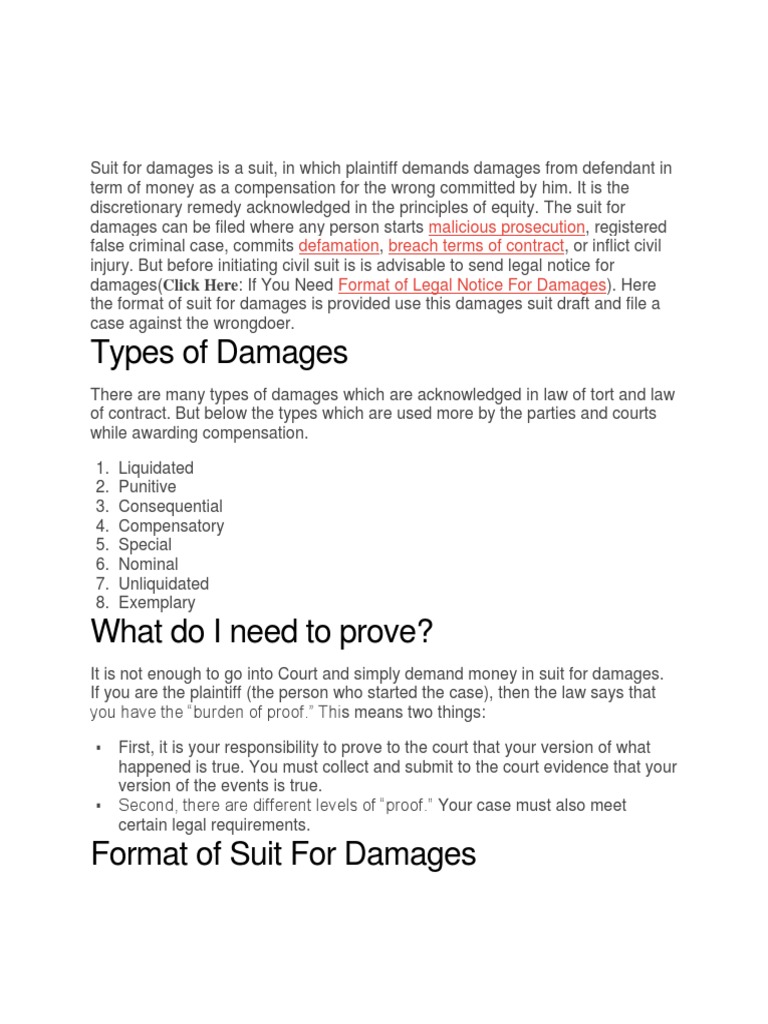 Suit for damages is a suit, in which plaintiff demands damages from defendant in term of money as a compensation for the wrong committed by him. It is the discretionary remedy acknowledged in the principles of equity. The suit for damages can be filed where any person starts malicious prosecution, registered false criminal case, commits defamation, breach terms of contract, or inflict civil injury. But before initiating civil suit is is advisable to send legal notice for damages(Click Here: If You Need Format of Legal Notice For Damages). Here the format of suit for damages is provided use this damages suit draft and file a case against the wrongdoer.

Types of Damages

There are many types of damages which are acknowledged in law of tort and law of contract. But below the types which are used more by the parties and courts while awarding compensation.

1. Liquidated
2. Punitive
3. Consequential
4. Compensatory
5. Special
6. Nominal
7. Unliquidated
8. Exemplary

What do I need to prove?

It is not enough to go into Court and simply demand money in suit for damages. If you are the plaintiff (the person who started the case), then the law says that you have the "burden of proof." This means two things:

▪ First, it is your responsibility to prove to the court that your version of what happened is true. You must collect and submit to the court evidence that your version of the events is true.
▪ Second, there are different levels of "proof." Your case must also meet certain legal requirements.

Format of Suit For Damages